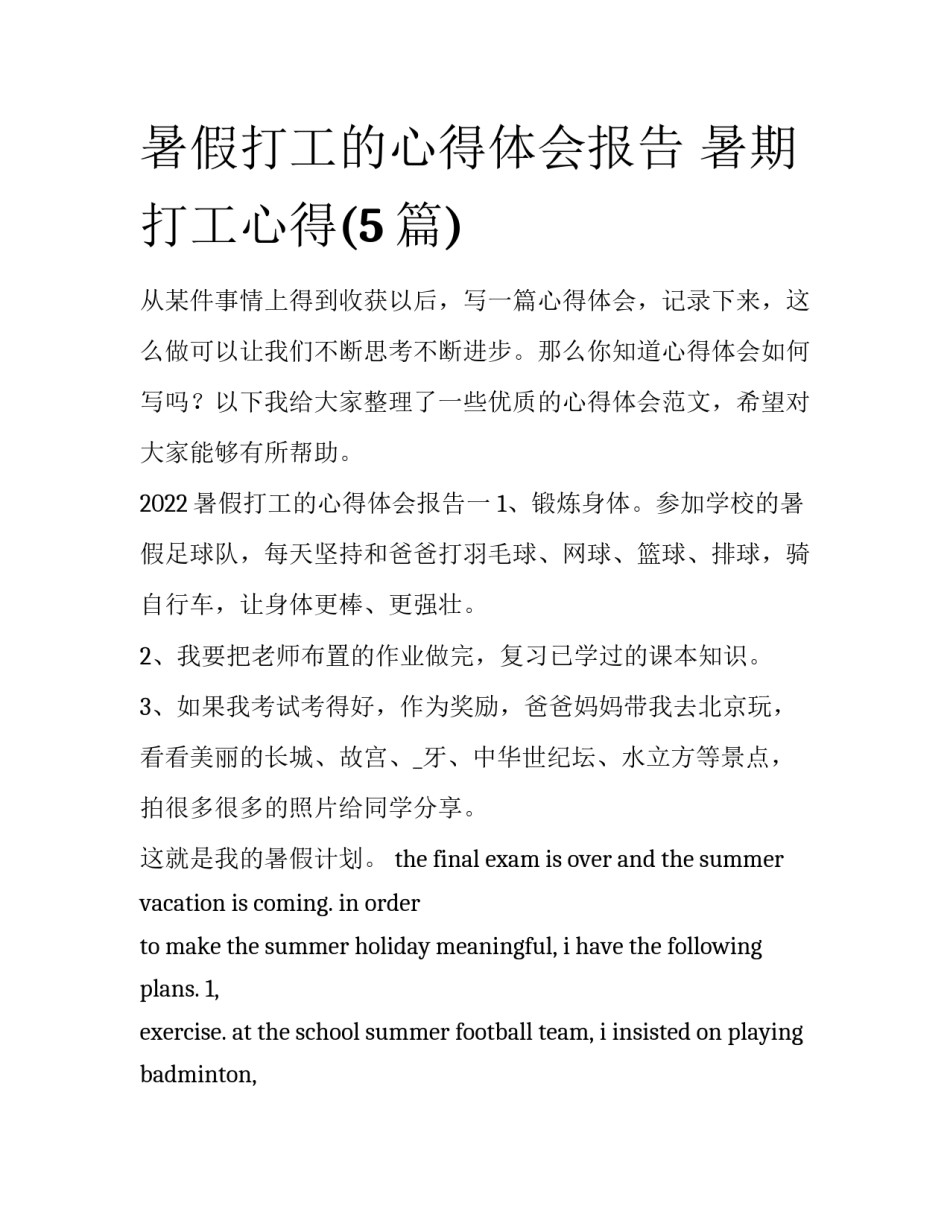 暑假打工的心得体会报告 暑期打工心得(5 篇)

从某件事情上得到收获以后，写一篇心得体会，记录下来，这么做可以让我们不断思考不断进步。那么你知道心得体会如何写吗？以下我给大家整理了一些优质的心得体会范文，希望对大家能够有所帮助。

2022 暑假打工的心得体会报告一 1、锻炼身体。参加学校的暑假足球队，每天坚持和爸爸打羽毛球、网球、篮球、排球，骑自行车，让身体更棒、更强壮。

2、我要把老师布置的作业做完，复习已学过的课本知识。

3、如果我考试考得好，作为奖励，爸爸妈妈带我去北京玩，看看美丽的长城、故宫、_牙、中华世纪坛、水立方等景点，拍很多很多的照片给同学分享。

这就是我的暑假计划。 the final exam is over and the summer vacation is coming. in order
to make the summer holiday meaningful, i have the following plans. 1,
exercise. at the school summer football team, i insisted on playing badminton,